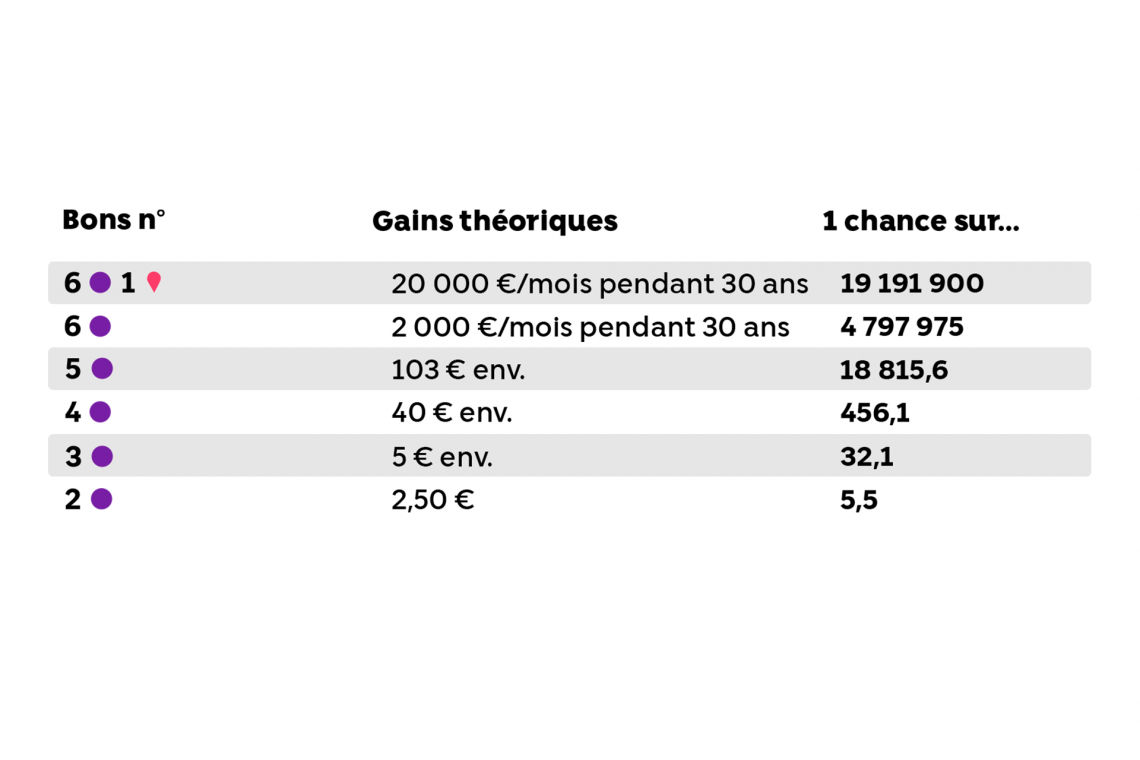 | Bons n° | Gains théoriques | 1 chance sur... |
|---|---|---|
| 6 1 | 20 000 €/mois pendant 30 ans | 19 191 900 |
| 6 | 2 000 €/mois pendant 30 ans | 4 797 975 |
| 5 | 103 € env. | 18 815,6 |
| 4 | 40 € env. | 456,1 |
| 3 | 5 € env. | 32,1 |
| 2 | 2,50 € | 5,5 |